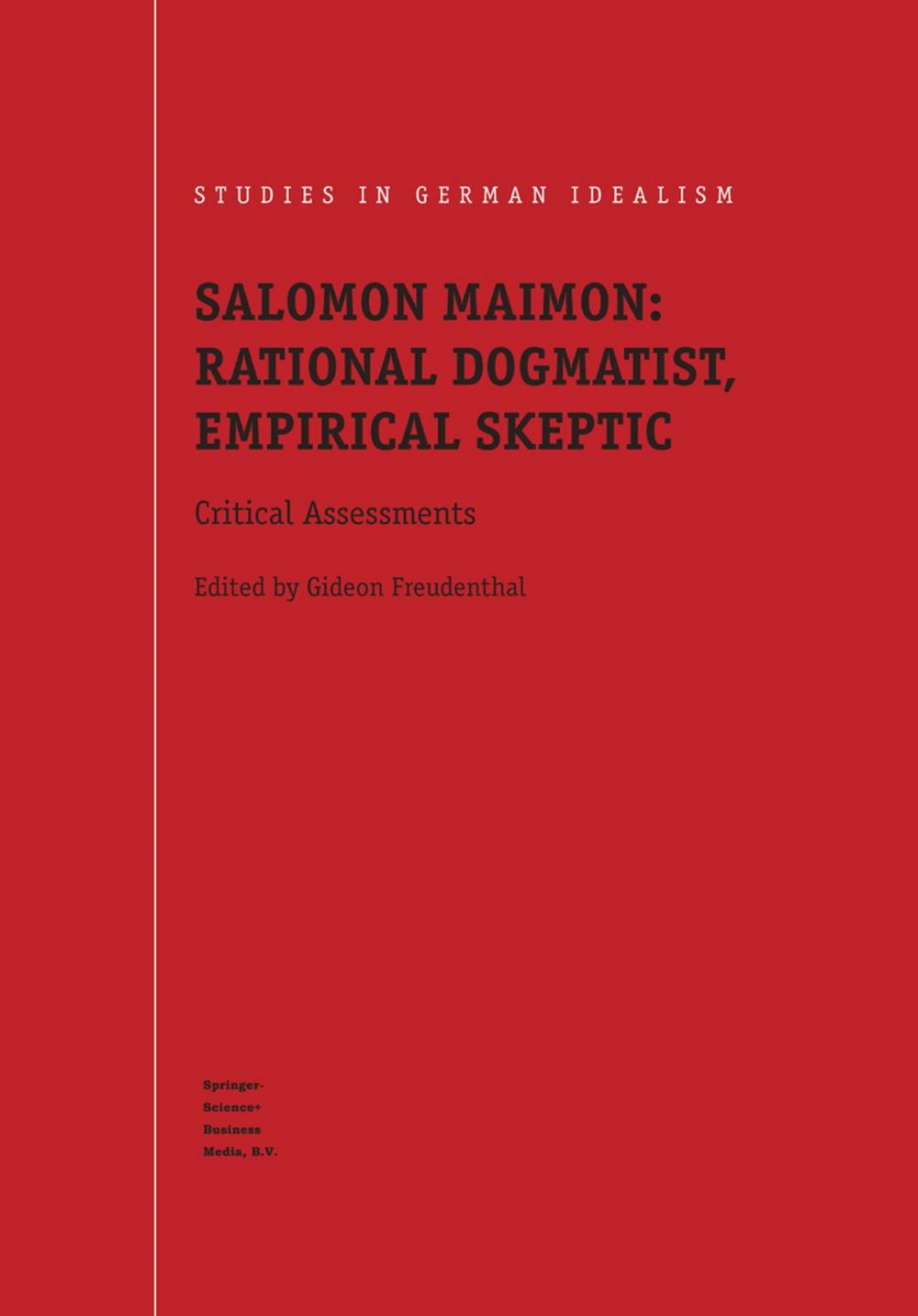 STUDIES IN GERMAN IDEALISM

SALOMON MAIMON: RATIONAL DOGMATIST, EMPIRICAL SKEPTIC

Critical Assessments

Edited by Gideon Freudenthal

Springer-Science+Business Media, B.V.